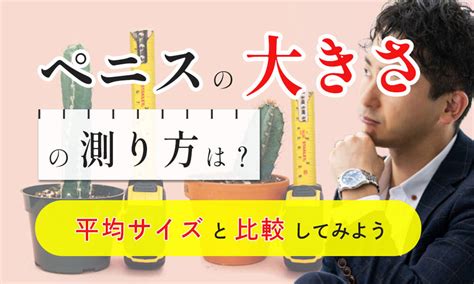 ペニスの大きさ

の測り方は？

平均サイズと比較してみよう